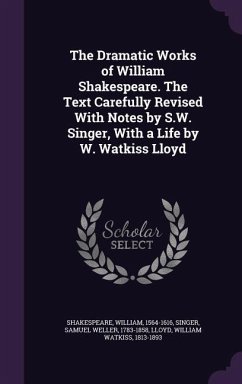 The Dramatic Works of William Shakespeare. The Text Carefully Revised With Notes by S.W. Singer, With a Life by W. Watkiss Lloyd

Scholar SELECT

SHAKESPEARE, WILLIAM, 1564-1616, SINGER, SAMUEL WELLER, 1783-1858, LLOYD, WILLIAM WATKISS, 1813-1893